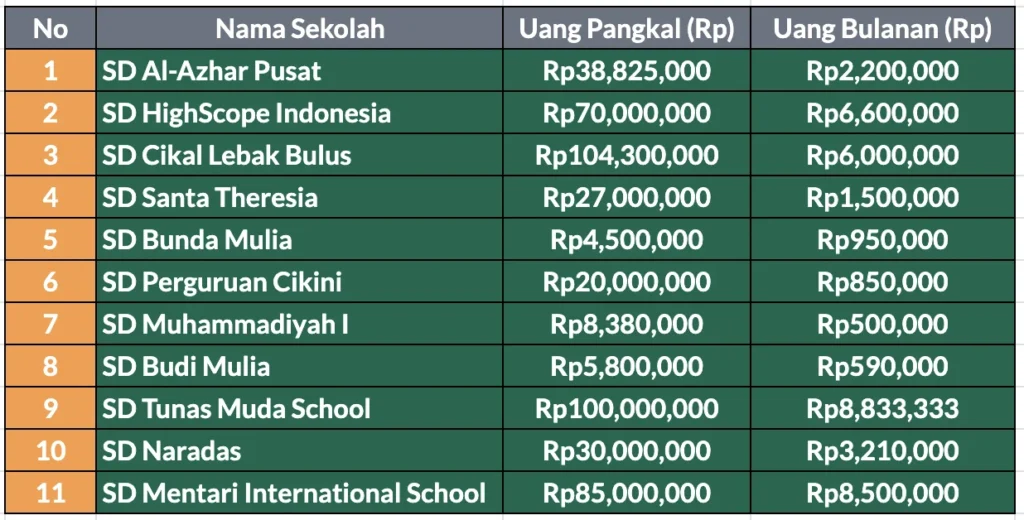 | No | Nama Sekolah | Uang Pangkal (Rp) | Uang Bulanan (Rp) |
|---|---|---|---|
| 1 | SD Al-Azhar Pusat | Rp38,825,000 | Rp2,200,000 |
| 2 | SD HighScope Indonesia | Rp70,000,000 | Rp6,600,000 |
| 3 | SD Cikal Lebak Bulus | Rp104,300,000 | Rp6,000,000 |
| 4 | SD Santa Theresia | Rp27,000,000 | Rp1,500,000 |
| 5 | SD Bunda Mulia | Rp4,500,000 | Rp950,000 |
| 6 | SD Perguruan Cikini | Rp20,000,000 | Rp850,000 |
| 7 | SD Muhammadiyah I | Rp8,380,000 | Rp500,000 |
| 8 | SD Budi Mulia | Rp5,800,000 | Rp590,000 |
| 9 | SD Tunas Muda School | Rp100,000,000 | Rp8,833,333 |
| 10 | SD Naradas | Rp30,000,000 | Rp3,210,000 |
| 11 | SD Mentari International School | Rp85,000,000 | Rp8,500,000 |